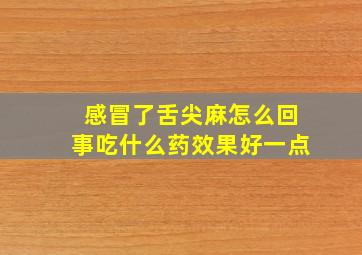 感冒了舌尖麻怎么回事吃什么药效果好一点